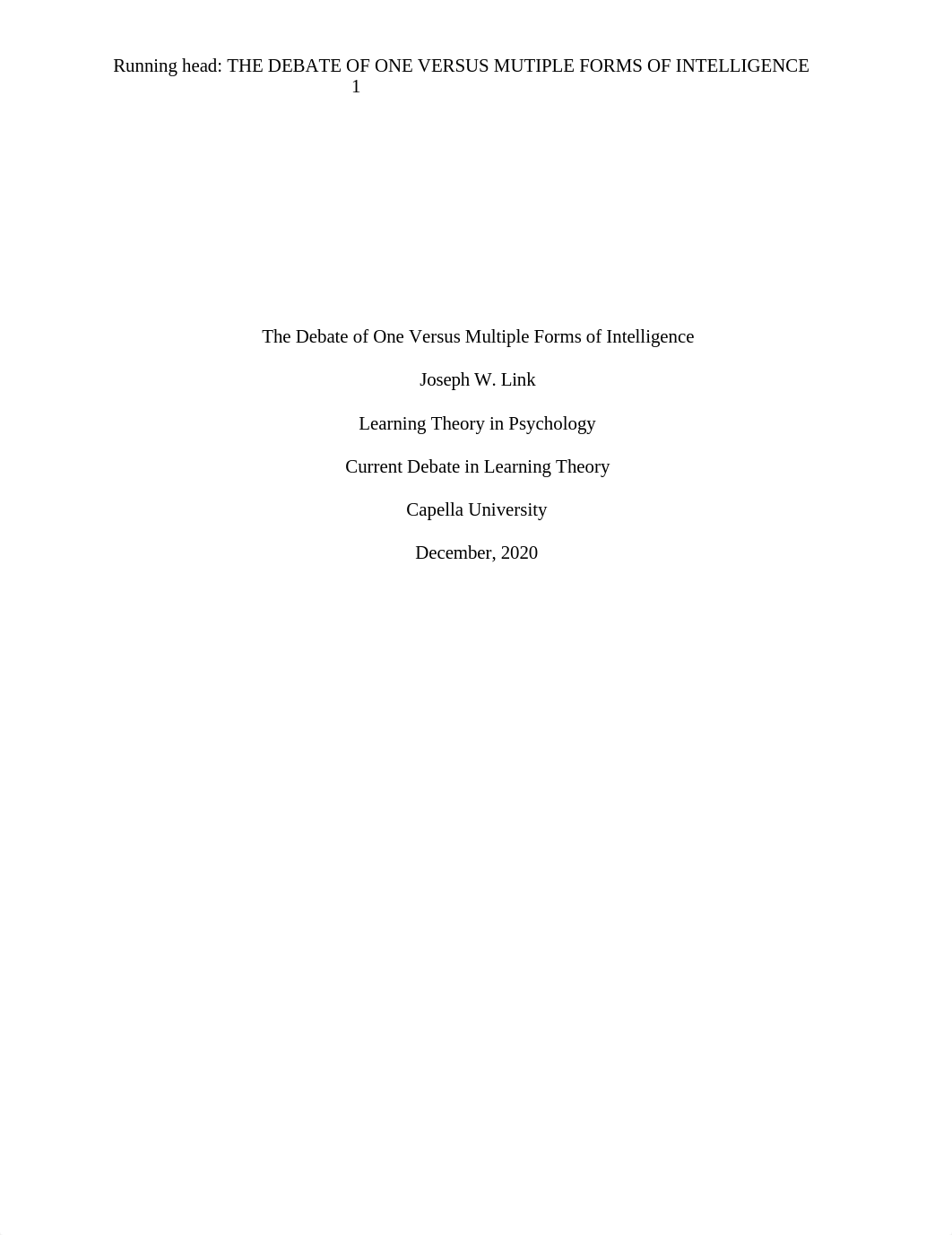 Running head: THE DEBATE OF ONE VERSUS MUTIPLE FORMS OF INTELLIGENCE 1

The Debate of One Versus Multiple Forms of Intelligence

Joseph W. Link

Learning Theory in Psychology

Current Debate in Learning Theory

Capella University

December, 2020